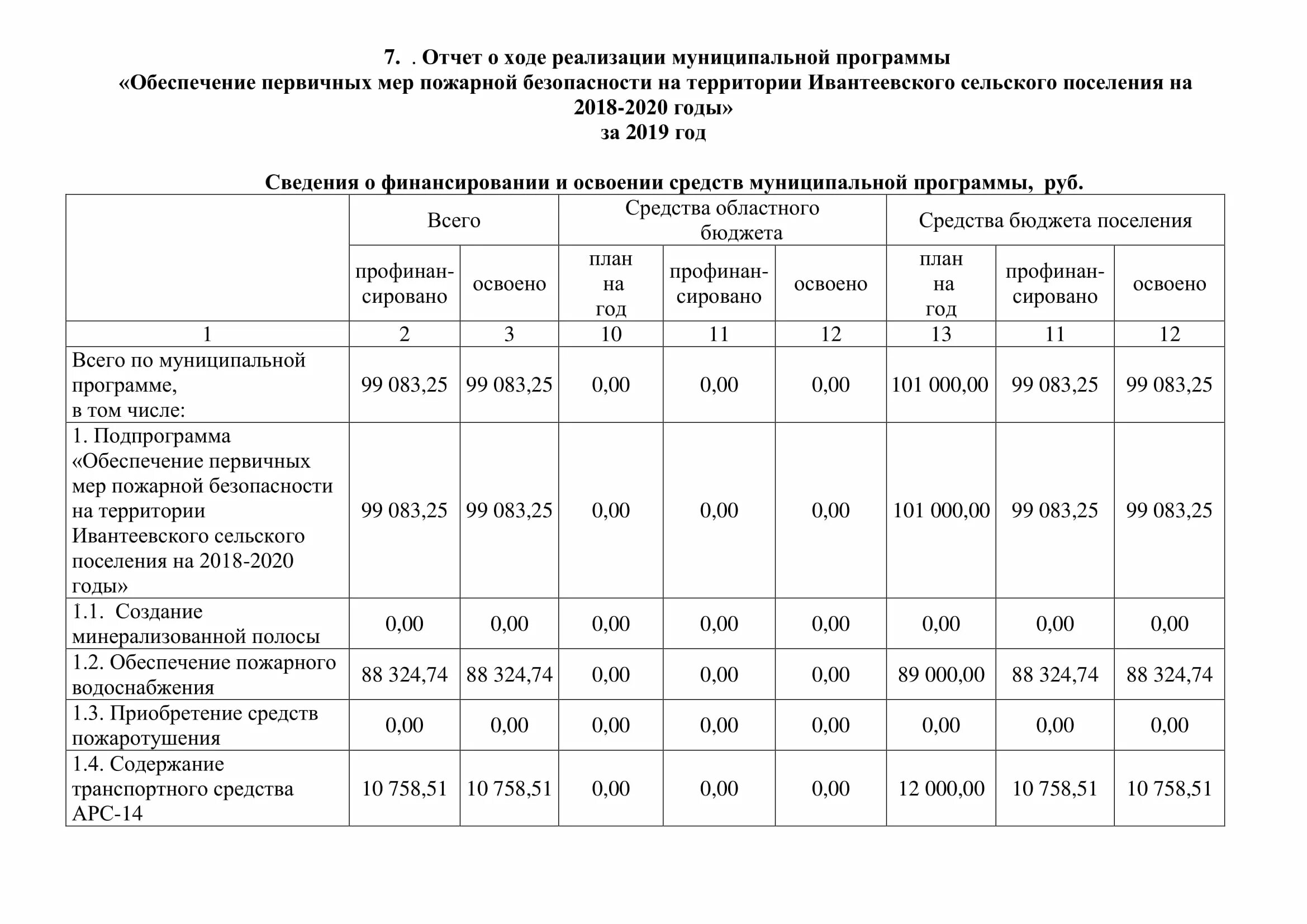 7. . Отчет о ходе реализации муниципальной программы
«Обеспечение первичных мер пожарной безопасности на территории Ивантеевского сельского поселения на 2018-2020 годы»
за 2019 год

Сведения о финансировании и освоении средств муниципальной программы, руб.

| | Всего | | Средства областного бюджета | | | Средства бюджета поселения | | |
|---|---|---|---|---|---|---|---|---|
| | профинансировано | освоено | план на год | профинансировано | освоено | план на год | профинансировано | освоено |
| 1 | 2 | 3 | 10 | 11 | 12 | 13 | 11 | 12 |
| Всего по муниципальной программе, в том числе: | 99 083,25 | 99 083,25 | 0,00 | 0,00 | 0,00 | 101 000,00 | 99 083,25 | 99 083,25 |
| 1. Подпрограмма «Обеспечение первичных мер пожарной безопасности на территории Ивантеевского сельского поселения на 2018-2020 годы» | 99 083,25 | 99 083,25 | 0,00 | 0,00 | 0,00 | 101 000,00 | 99 083,25 | 99 083,25 |
| 1.1. Создание минерализованной полосы | 0,00 | 0,00 | 0,00 | 0,00 | 0,00 | 0,00 | 0,00 | 0,00 |
| 1.2. Обеспечение пожарного водоснабжения | 88 324,74 | 88 324,74 | 0,00 | 0,00 | 0,00 | 89 000,00 | 88 324,74 | 88 324,74 |
| 1.3. Приобретение средств пожаротушения | 0,00 | 0,00 | 0,00 | 0,00 | 0,00 | 0,00 | 0,00 | 0,00 |
| 1.4. Содержание транспортного средства АРС-14 | 10 758,51 | 10 758,51 | 0,00 | 0,00 | 0,00 | 12 000,00 | 10 758,51 | 10 758,51 |